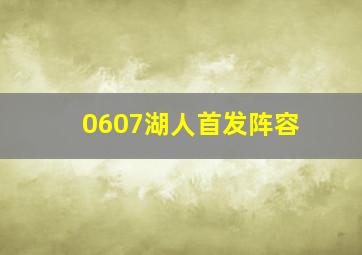 0607湖人首发阵容